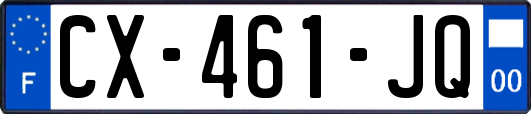 F
CX-461-JQ
00